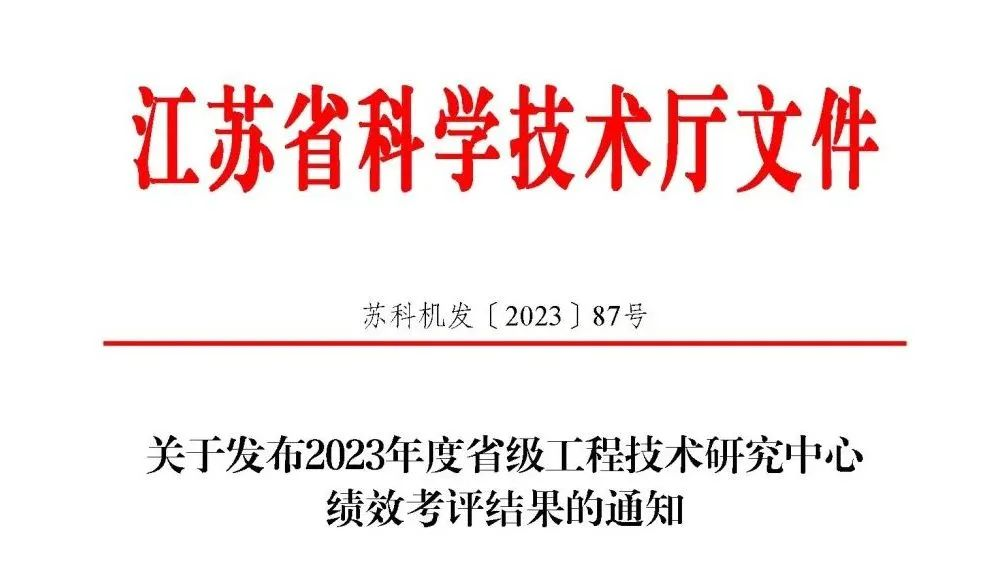 江苏省科学技术厅文件

苏科机发〔2023〕87号

关于发布2023年度省级工程技术研究中心绩效考评结果的通知